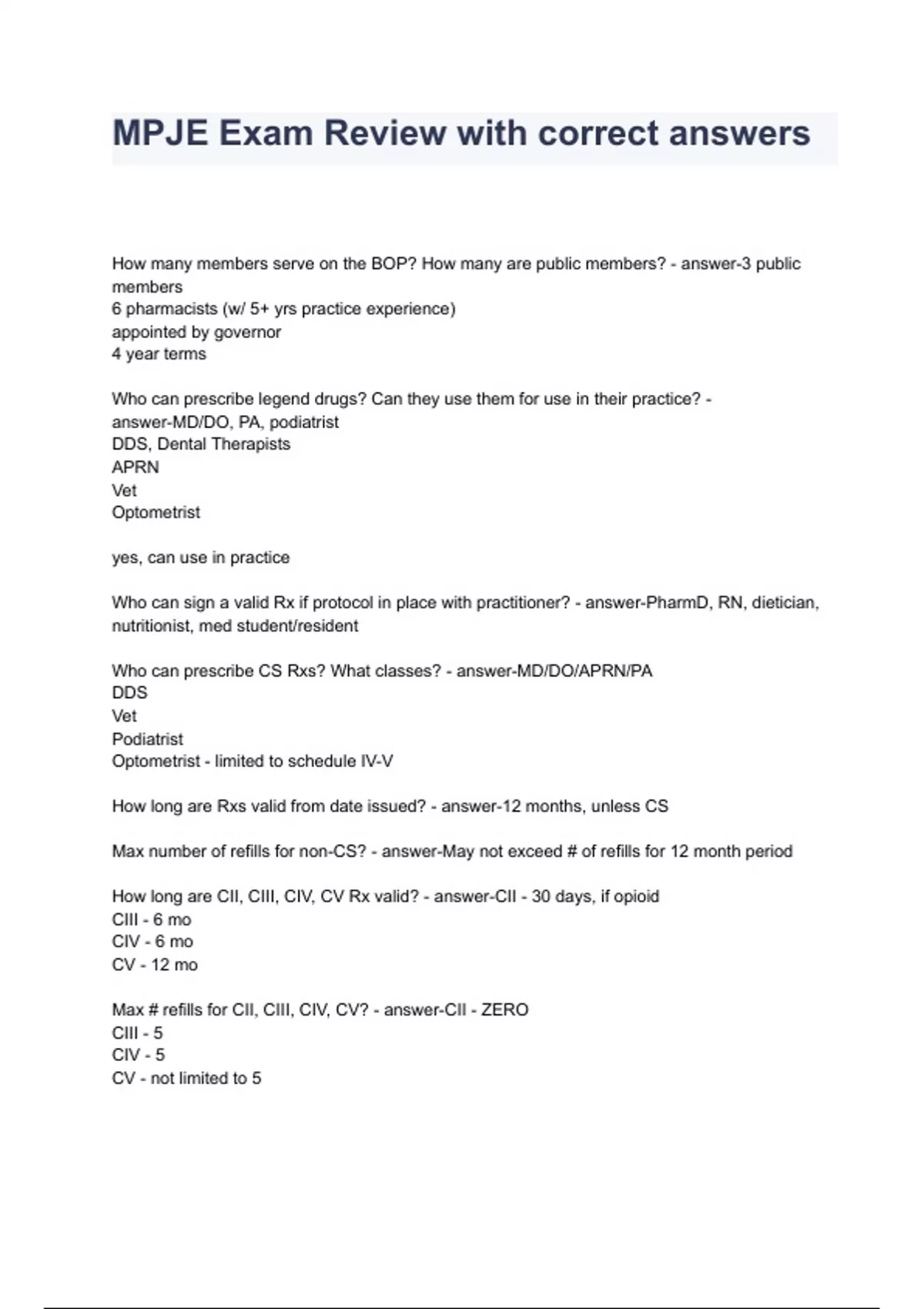 MPJE Exam Review with correct answers

How many members serve on the BOP? How many are public members? - answer-3 public members
6 pharmacists (w/ 5+ yrs practice experience)
appointed by governor
4 year terms

Who can prescribe legend drugs? Can they use them for use in their practice? - answer-MD/DO, PA, podiatrist
DDS, Dental Therapists
APRN
Vet
Optometrist

yes, can use in practice

Who can sign a valid Rx if protocol in place with practitioner? - answer-PharmD, RN, dietician, nutritionist, med student/resident

Who can prescribe CS Rxs? What classes? - answer-MD/DO/APRN/PA
DDS
Vet
Podiatrist
Optometrist - limited to schedule IV-V

How long are Rxs valid from date issued? - answer-12 months, unless CS

Max number of refills for non-CS? - answer-May not exceed # of refills for 12 month period

How long are CII, CIII, CIV, CV Rx valid? - answer-CII - 30 days, if opioid
CIII - 6 mo
CIV - 6 mo
CV - 12 mo

Max # refills for CII, CIII, CIV, CV? - answer-CII - ZERO
CIII - 5
CIV - 5
CV - not limited to 5